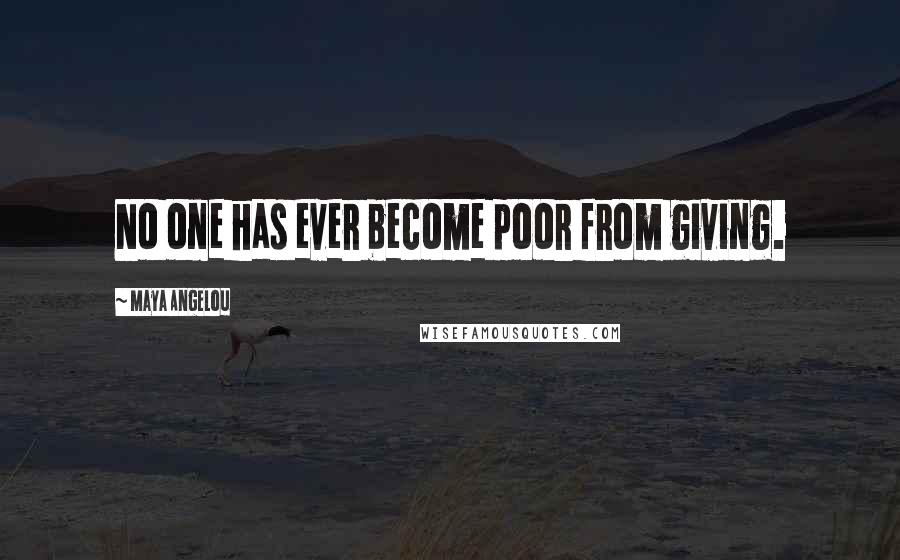 NO ONE HAS EVER BECOME POOR FROM GIVING.

~ MAYA ANGELOU

WISEFAMOUSQUOTES.COM